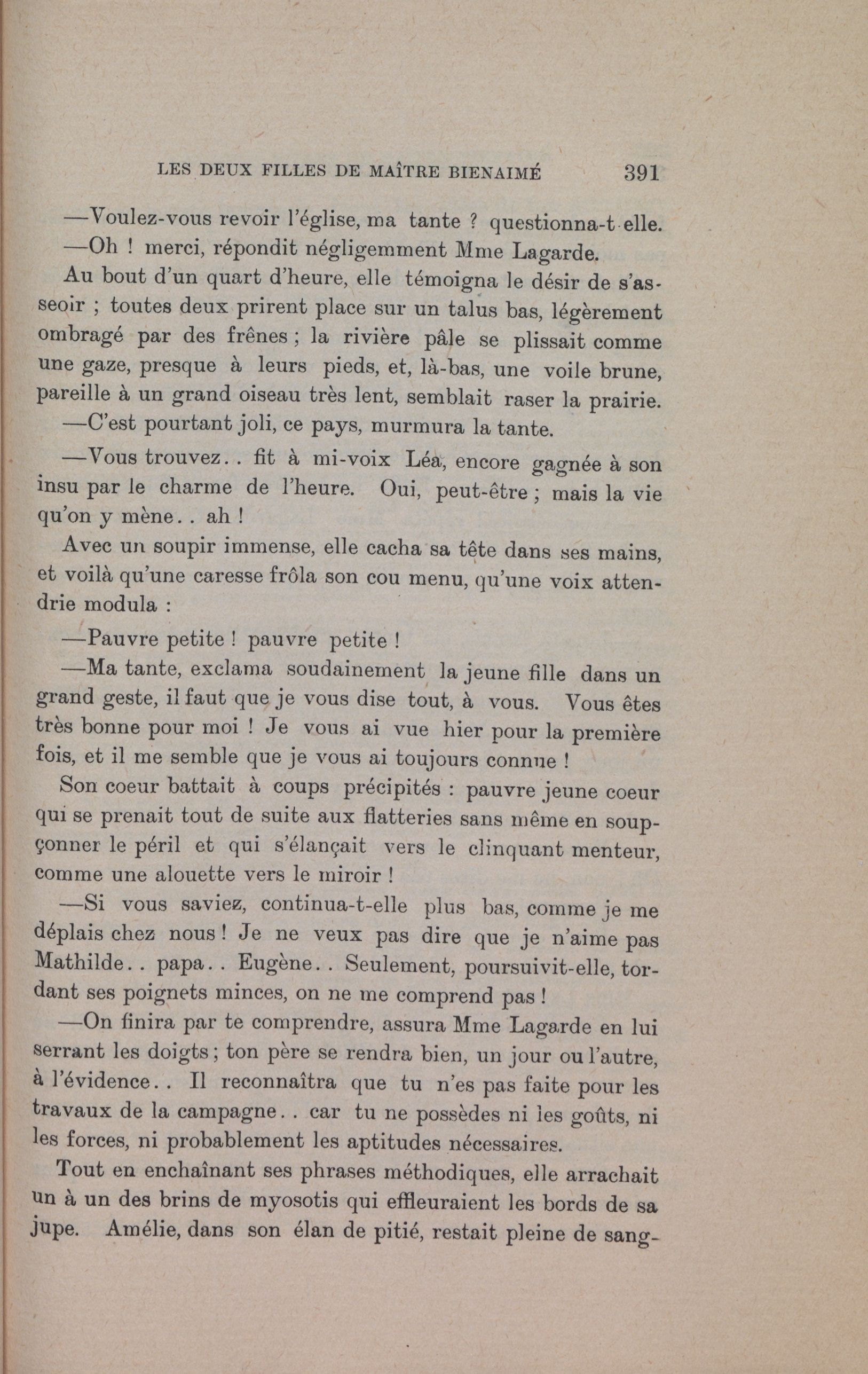 LES DEUX FILLES DE MAÎTRE BIENAIMÉ 391

—Voulez-vous revoir l'église, ma tante ? questionna-t-elle.

—Oh ! merci, répondit négligemment Mme Lagarde.

Au bout d'un quart d'heure, elle témoigna le désir de s'asseoir ; toutes deux prirent place sur un talus bas, légèrement ombragé par des frênes ; la rivière pâle se plissait comme une gaze, presque à leurs pieds, et, là-bas, une voile brune, pareille à un grand oiseau très lent, semblait raser la prairie.

—C'est pourtant joli, ce pays, murmura la tante.

—Vous trouvez. . fit à mi-voix Léa, encore gagnée à son insu par le charme de l'heure. Oui, peut-être ; mais la vie qu'on y mène. . ah !

Avec un soupir immense, elle cacha sa tête dans ses mains, et voilà qu'une caresse frôla son cou menu, qu'une voix attendrie modula :

—Pauvre petite ! pauvre petite !

—Ma tante, exclama soudainement la jeune fille dans un grand geste, il faut que je vous dise tout, à vous. Vous êtes très bonne pour moi ! Je vous ai vue hier pour la première fois, et il me semble que je vous ai toujours connue !

Son coeur battait à coups précipités : pauvre jeune coeur qui se prenait tout de suite aux flatteries sans même en soupçonner le péril et qui s'élançait vers le clinquant menteur, comme une alouette vers le miroir !

—Si vous saviez, continua-t-elle plus bas, comme je me déplais chez nous ! Je ne veux pas dire que je n'aime pas Mathilde. . papa. . Eugène. . Seulement, poursuivit-elle, tordant ses poignets minces, on ne me comprend pas !

—On finira par te comprendre, assura Mme Lagarde en lui serrant les doigts ; ton père se rendra bien, un jour ou l'autre, à l'évidence. . Il reconnaîtra que tu n'es pas faite pour les travaux de la campagne. . car tu ne possèdes ni les goûts, ni les forces, ni probablement les aptitudes nécessaires.

Tout en enchaînant ses phrases méthodiques, elle arrachait un à un des brins de myosotis qui effleuraient les bords de sa jupe. Amélie, dans son élan de pitié, restait pleine de sang-